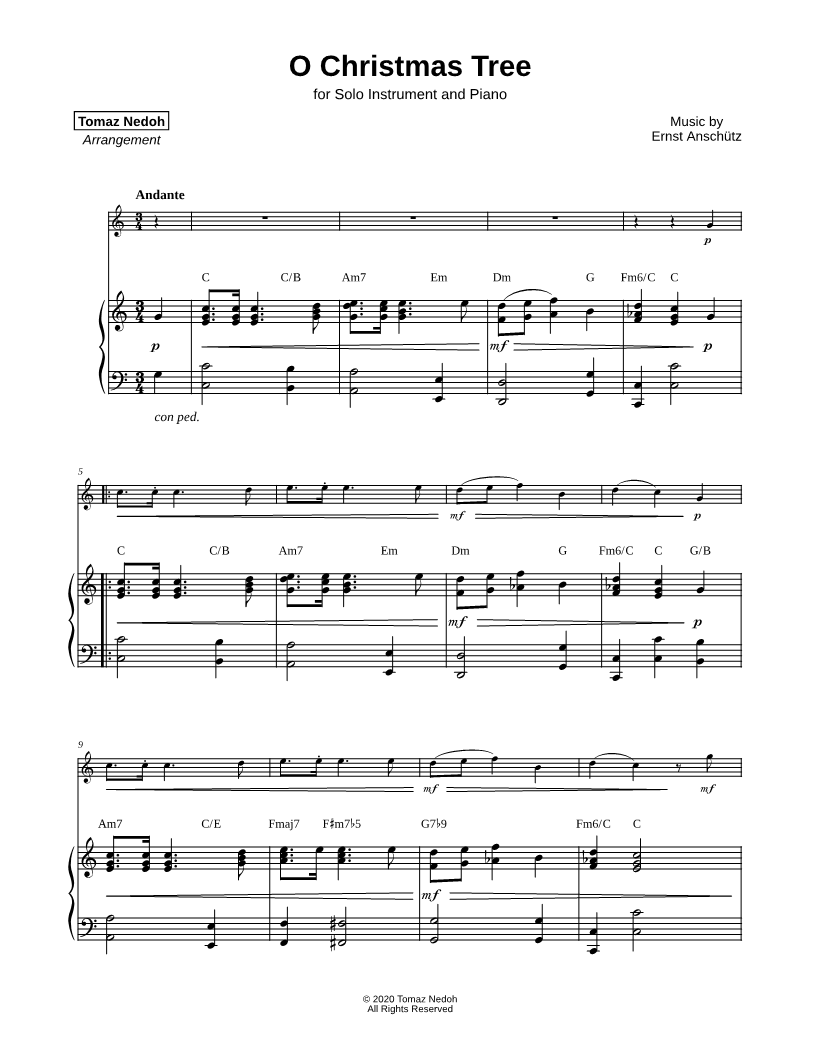 O Christmas Tree

for Solo Instrument and Piano

Tomaz Nedoh
Arrangement

Music by
Ernst Anschütz

Andante

p

C C/B Am7 Em Dm G Fm6/C C

p mf p

con ped.

5

mf p

C C/B Am7 Em Dm G Fm6/C C G/B

mf p

9

mf mf

Am7 C/E Fmaj7 F♯m7♭5 G7♭9 Fm6/C C

mf

© 2020 Tomaz Nedoh
All Rights Reserved